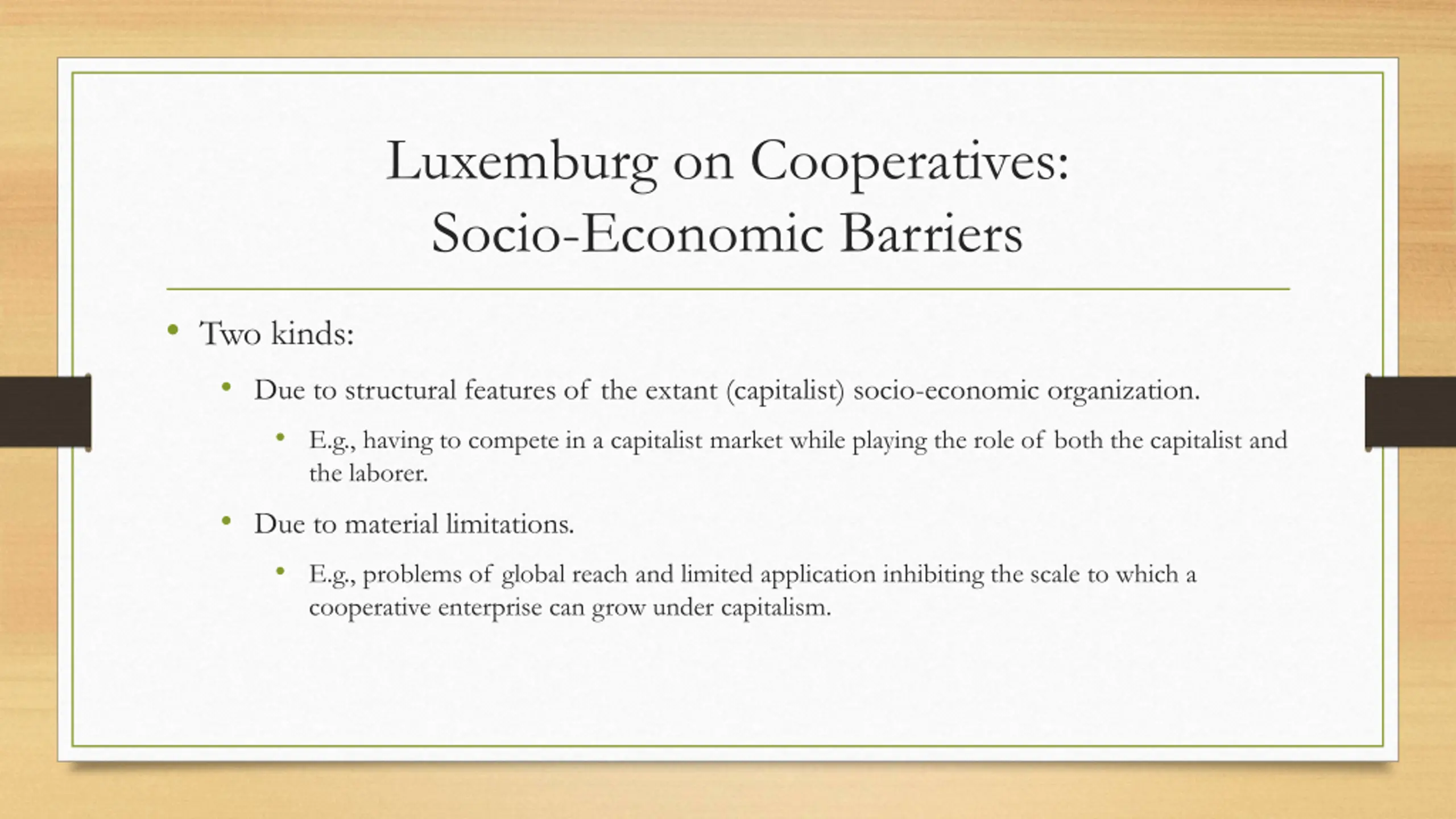 Luxemburg on Cooperatives: Socio-Economic Barriers

• Two kinds:
  • Due to structural features of the extant (capitalist) socio-economic organization.
    • E.g., having to compete in a capitalist market while playing the role of both the capitalist and the laborer.
  • Due to material limitations.
    • E.g., problems of global reach and limited application inhibiting the scale to which a cooperative enterprise can grow under capitalism.